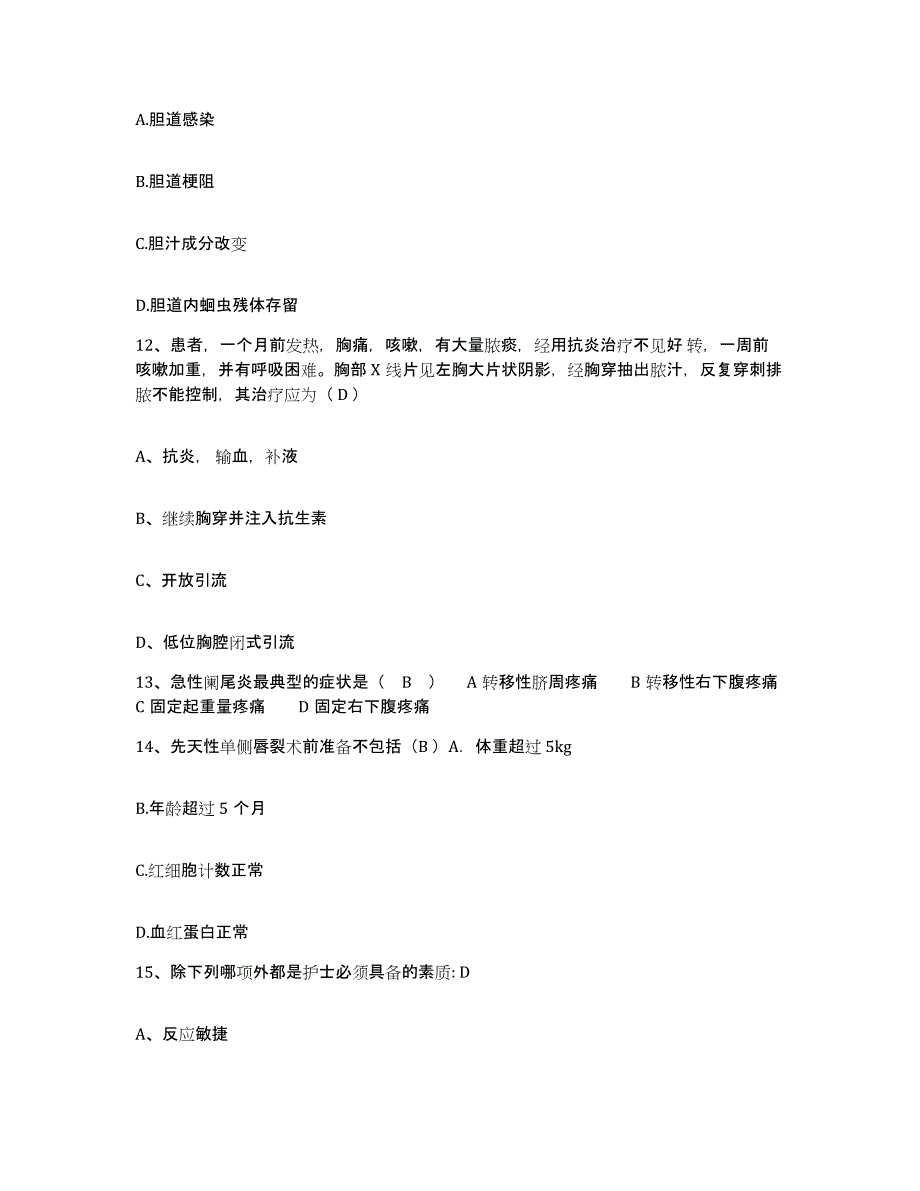 A.胆道感染

B.胆道梗阻

C.胆汁成分改变

D.胆道内蛔虫残体存留

12、患者，一个月前发热，胸痛，咳嗽，有大量脓痰，经用抗炎治疗不见好转，一周前咳嗽加重，并有呼吸困难。胸部 X 线片见左胸大片状阴影，经胸穿抽出脓汁，反复穿刺排脓不能控制，其治疗应为（ D ）

A、抗炎，输血，补液

B、继续胸穿并注入抗生素

C、开放引流

D、低位胸腔闭式引流

13、急性阑尾炎最典型的症状是（ B ） A 转移性脐周疼痛 B 转移性右下腹疼痛 C 固定起重量疼痛 D 固定右下腹疼痛

14、先天性单侧唇裂术前准备不包括（B ）A. 体重超过 5kg

B.年龄超过 5 个月

C.红细胞计数正常

D.血红蛋白正常

15、除下列哪项外都是护士必须具备的素质: D

A、反应敏捷